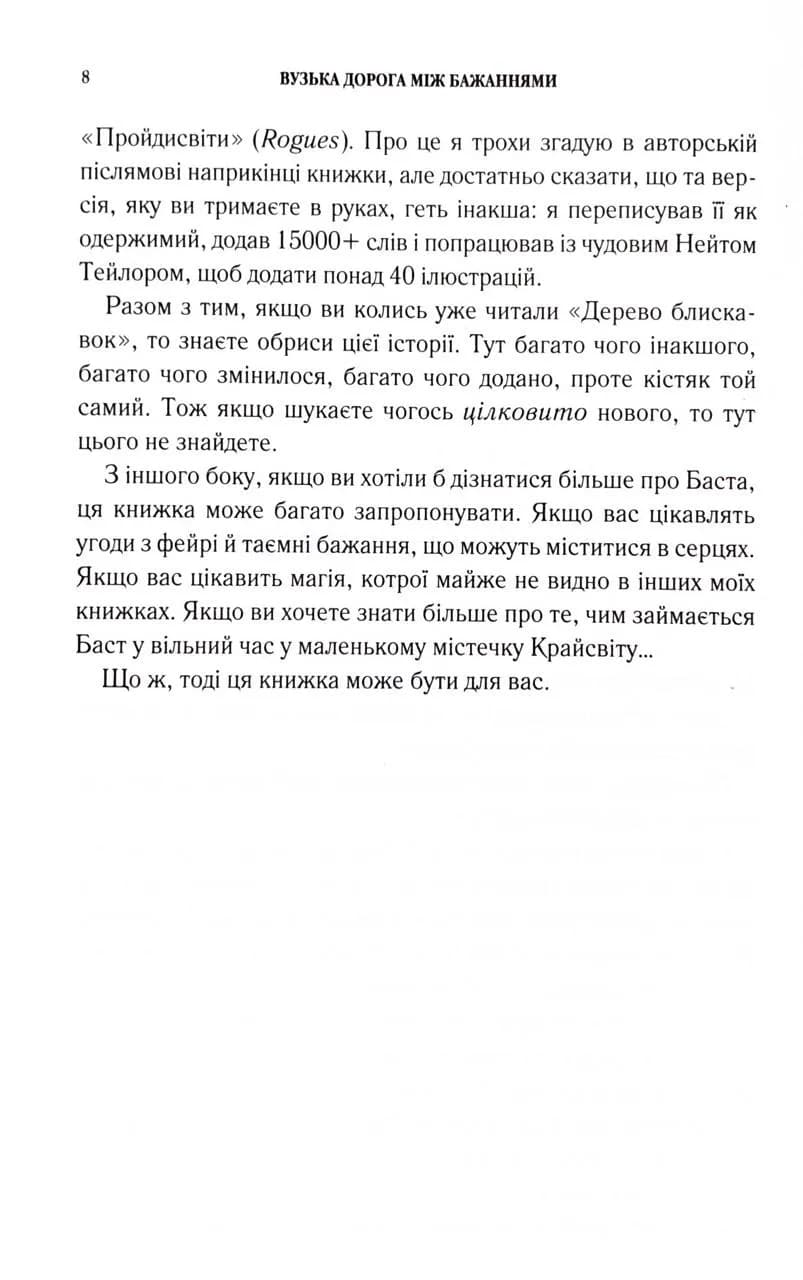 8 ВУЗЬКА ДОРОГА МІЖ БАЖАННЯМИ

«Пройдисвіти» (Rogues). Про це я трохи згадую в авторській післямові наприкінці книжки, але достатньо сказати, що та версія, яку ви тримаєте в руках, геть інакша: я переписував її як одержимий, додав 15000+ слів і попрацював із чудовим Нейтом Тейлором, щоб додати понад 40 ілюстрацій.

Разом з тим, якщо ви колись уже читали «Дерево блискавок», то знаєте обриси цієї історії. Тут багато чого інакшого, багато чого змінилося, багато чого додано, проте кістяк той самий. Тож якщо шукаєте чогось цілковито нового, то тут цього не знайдете.

З іншого боку, якщо ви хотіли б дізнатися більше про Баста, ця книжка може багато запропонувати. Якщо вас цікавлять угоди з фейрі й таємні бажання, що можуть міститися в серцях. Якщо вас цікавить магія, котрої майже не видно в інших моїх книжках. Якщо ви хочете знати більше про те, чим займається Баст у вільний час у маленькому містечку Крайсвіту...

Що ж, тоді ця книжка може бути для вас.